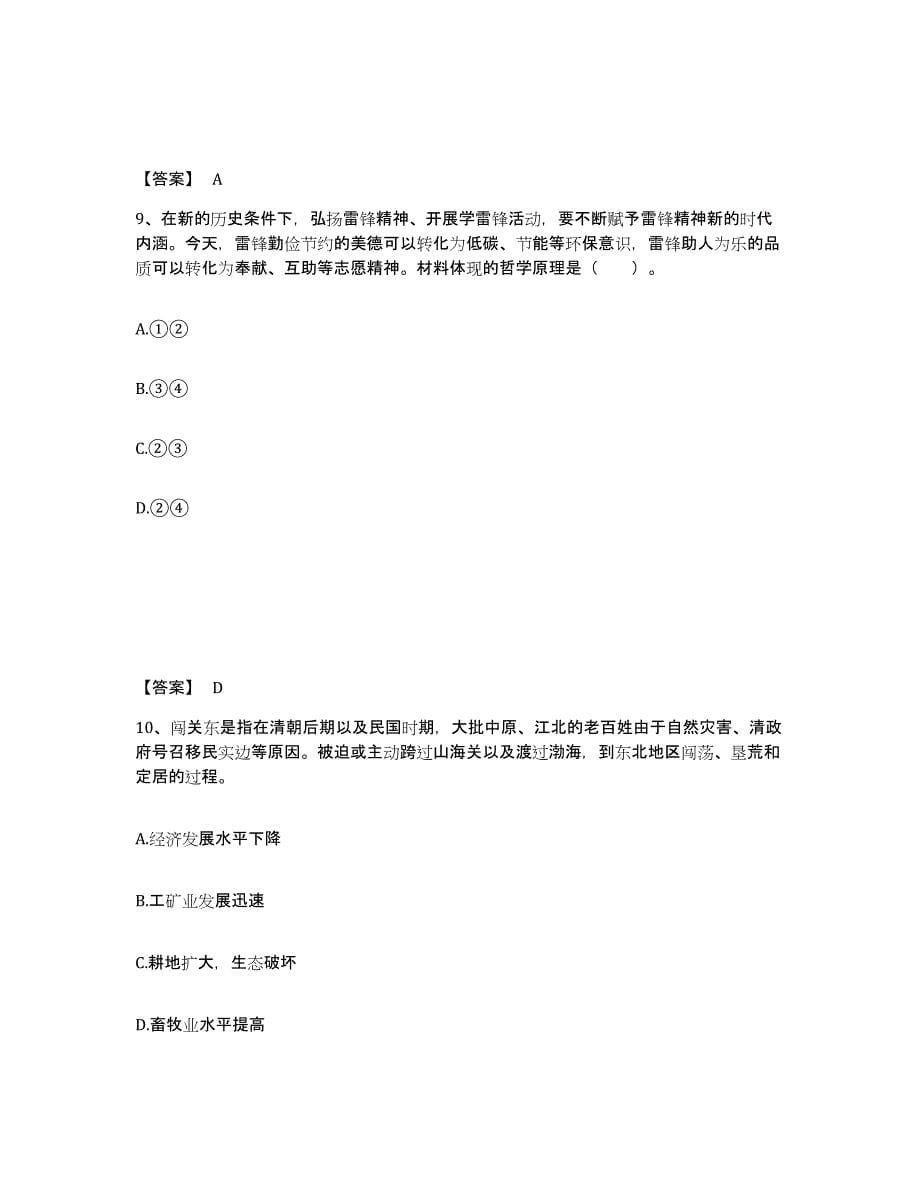 【答案】 A

9、在新的历史条件下，弘扬雷锋精神、开展学雷锋活动，要不断赋予雷锋精神新的时代内涵。今天，雷锋勤俭节约的美德可以转化为低碳、节能等环保意识，雷锋助人为乐的品质可以转化为奉献、互助等志愿精神。材料体现的哲学原理是（　　）。

A.①②

B.③④

C.②③

D.②④

【答案】 D

10、闯关东是指在清朝后期以及民国时期，大批中原、江北的老百姓由于自然灾害、清政府号召移民实边等原因。被迫或主动跨过山海关以及渡过渤海，到东北地区闯荡、垦荒和定居的过程。

A.经济发展水平下降

B.工矿业发展迅速

C.耕地扩大，生态破坏

D.畜牧业水平提高